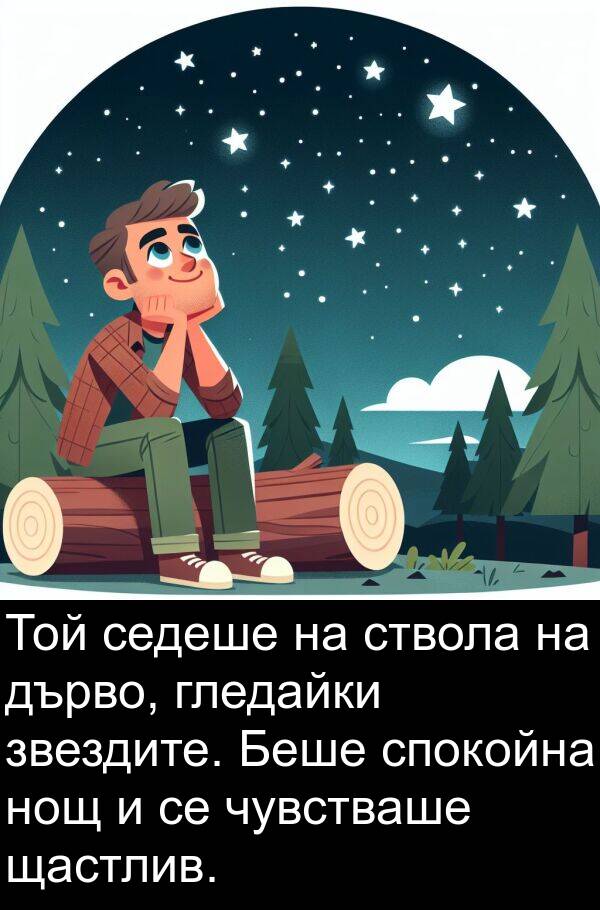 Той седеше на ствола на дърво, гледайки звездите. Беше спокойна нощ и се чувстваше щастлив.